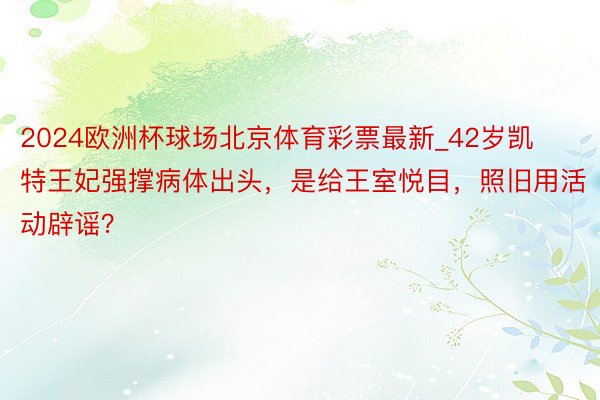 2024欧洲杯球场北京体育彩票最新_42岁凯特王妃强撑病体出头，是给王室悦目，照旧用活动辟谣?